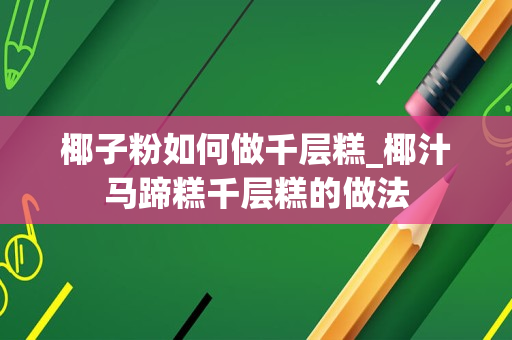 椰子粉如何做千层糕_椰汁马蹄糕千层糕的做法